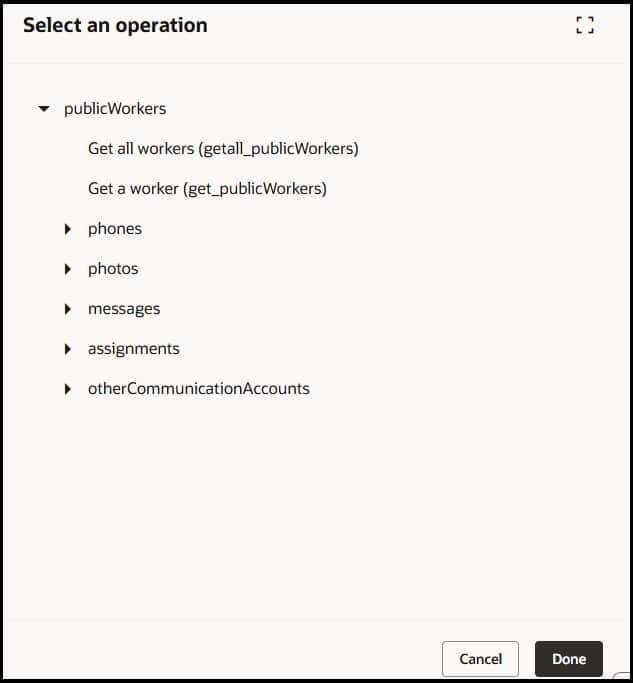 Select an operation

publicWorkers

Get all workers (getall_publicWorkers)

Get a worker (get_publicWorkers)

phones

photos

messages

assignments

otherCommunicationAccounts

Cancel

Done